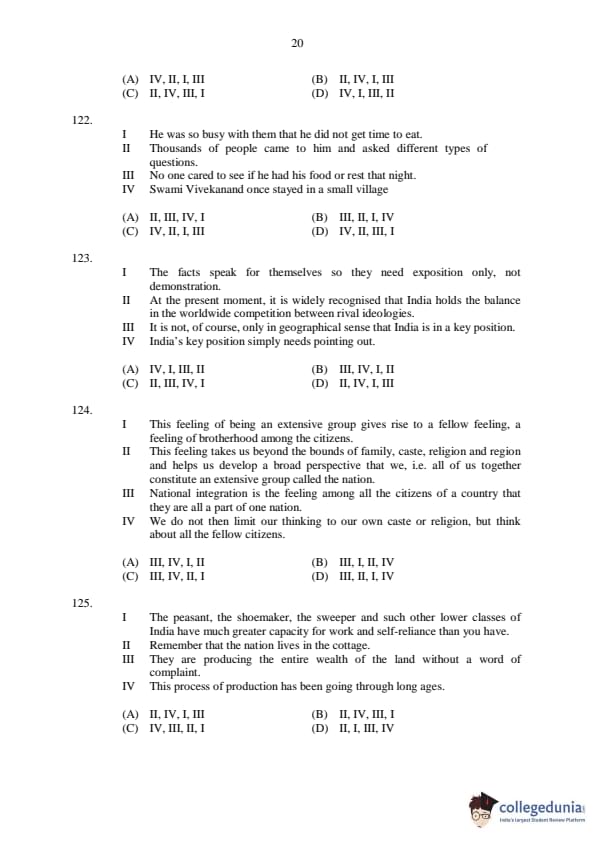 20

(A) IV, II, I, III (B) II, IV, I, III
(C) II, IV, III, I (D) IV, I, III, II

122.

I He was so busy with them that he did not get time to eat.
II Thousands of people came to him and asked different types of questions.
III No one cared to see if he had his food or rest that night.
IV Swami Vivekanand once stayed in a small village

(A) II, III, IV, I (B) III, II, I, IV
(C) IV, II, I, III (D) IV, II, III, I

123.

I The facts speak for themselves so they need exposition only, not demonstration.
II At the present moment, it is widely recognised that India holds the balance in the worldwide competition between rival ideologies.
III It is not, of course, only in geographical sense that India is in a key position.
IV India's key position simply needs pointing out.

(A) IV, I, III, II (B) III, IV, I, II
(C) II, III, IV, I (D) II, IV, I, III

124.

I This feeling of being an extensive group gives rise to a fellow feeling, a feeling of brotherhood among the citizens.
II This feeling takes us beyond the bounds of family, caste, religion and region and helps us develop a broad perspective that we, i.e. all of us together constitute an extensive group called the nation.
III National integration is the feeling among all the citizens of a country that they are all a part of one nation.
IV We do not then limit our thinking to our own caste or religion, but think about all the fellow citizens.

(A) III, IV, I, II (B) III, I, II, IV
(C) III, IV, II, I (D) III, II, I, IV

125.

I The peasant, the shoemaker, the sweeper and such other lower classes of India have much greater capacity for work and self-reliance than you have.
II Remember that the nation lives in the cottage.
III They are producing the entire wealth of the land without a word of complaint.
IV This process of production has been going through long ages.

(A) II, IV, I, III (B) II, IV, III, I
(C) IV, III, II, I (D) II, I, III, IV

collegedunia
India's largest Student Review Platform